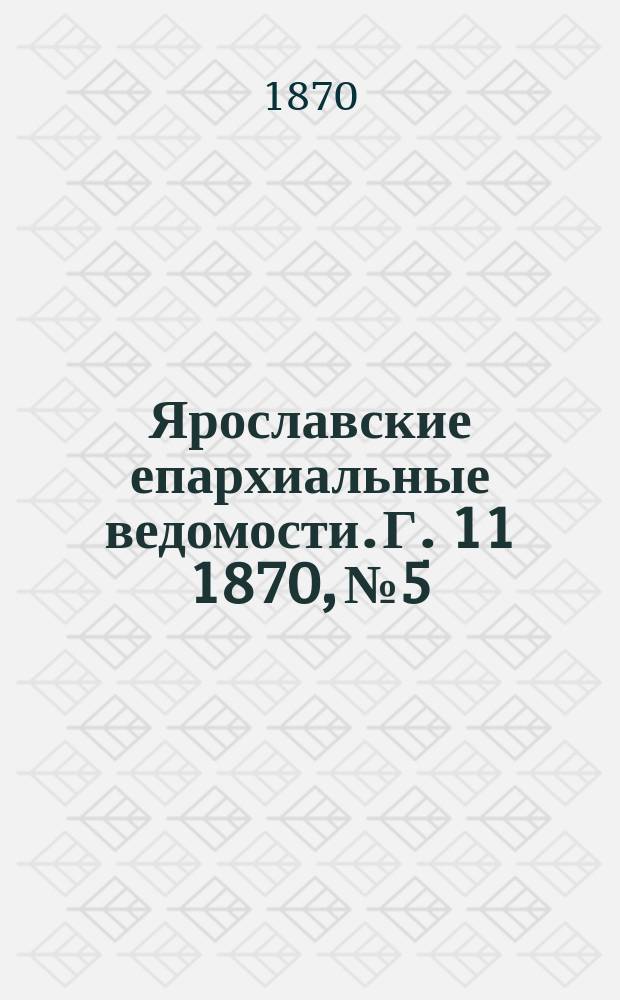 1870

Ярославские епархиальные ведомости. Г. 11 1870, №5